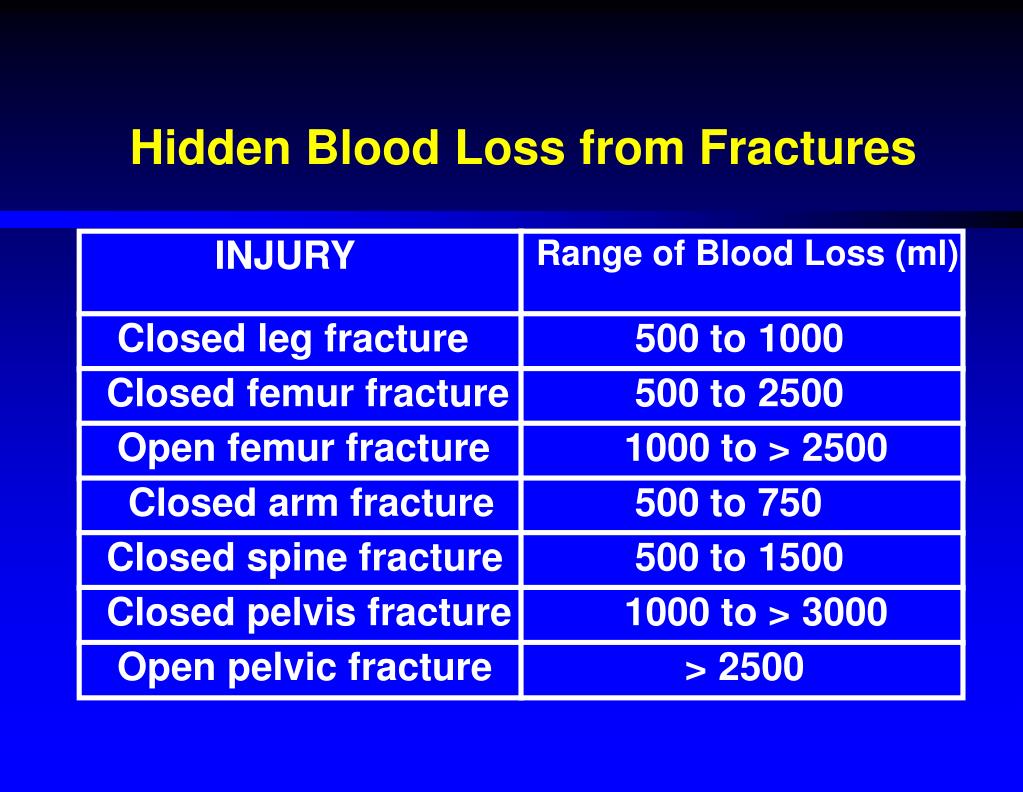 Hidden Blood Loss from Fractures

| INJURY | Range of Blood Loss (ml) |
|---|---|
| Closed leg fracture | 500 to 1000 |
| Closed femur fracture | 500 to 2500 |
| Open femur fracture | 1000 to > 2500 |
| Closed arm fracture | 500 to 750 |
| Closed spine fracture | 500 to 1500 |
| Closed pelvis fracture | 1000 to > 3000 |
| Open pelvic fracture | > 2500 |